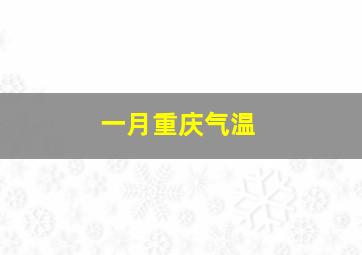 一月重庆气温